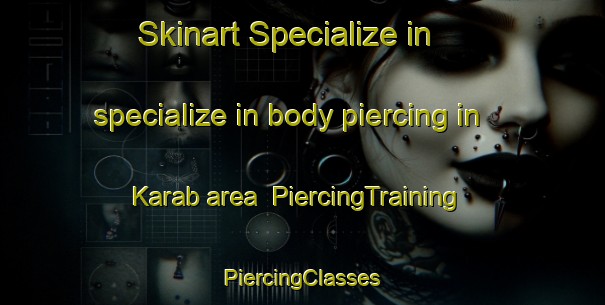 Skinart Specialize in

specialize in body piercing in

Karab area  PiercingTraining

PiercingClasses